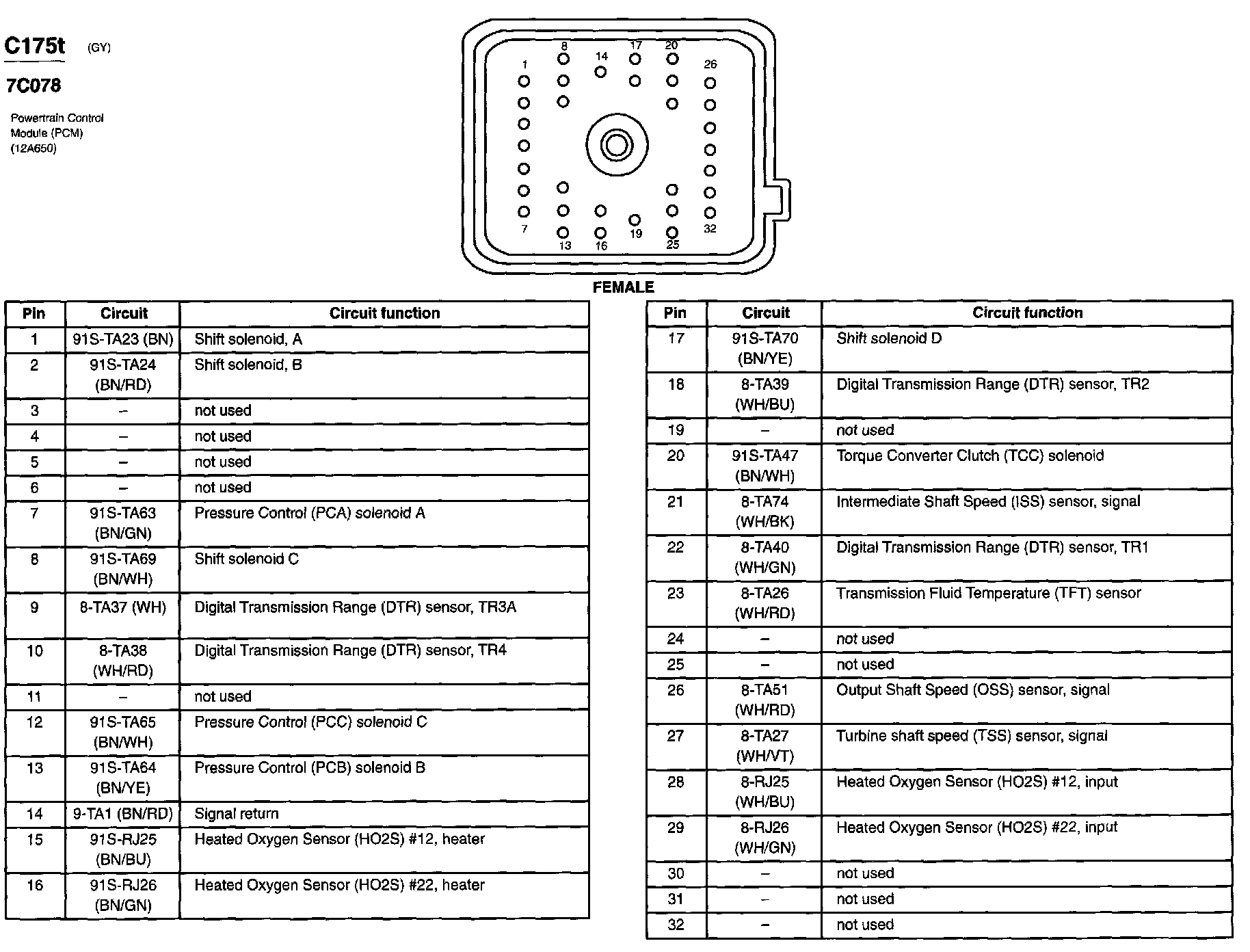 C175t (GY)

7C078

Powertrain Control Module (PCM) (12A650)

1 8 14 17 20 26 7 13 16 19 25 32

FEMALE

| Pin | Circuit | Circuit function |
|---|---|---|
| 1 | 91S-TA23 (BN) | Shift solenoid, A |
| 2 | 91S-TA24 (BN/RD) | Shift solenoid, B |
| 3 | – | not used |
| 4 | – | not used |
| 5 | – | not used |
| 6 | – | not used |
| 7 | 91S-TA63 (BN/GN) | Pressure Control (PCA) solenoid A |
| 8 | 91S-TA69 (BN/WH) | Shift solenoid C |
| 9 | 8-TA37 (WH) | Digital Transmission Range (DTR) sensor, TR3A |
| 10 | 8-TA38 (WH/RD) | Digital Transmission Range (DTR) sensor, TR4 |
| 11 | – | not used |
| 12 | 91S-TA65 (BN/WH) | Pressure Control (PCC) solenoid C |
| 13 | 91S-TA64 (BN/YE) | Pressure Control (PCB) solenoid B |
| 14 | 9-TA1 (BN/RD) | Signal return |
| 15 | 91S-RJ25 (BN/BU) | Heated Oxygen Sensor (HO2S) #12, heater |
| 16 | 91S-RJ26 (BN/GN) | Heated Oxygen Sensor (HO2S) #22, heater |

| Pin | Circuit | Circuit function |
|---|---|---|
| 17 | 91S-TA70 (BN/YE) | Shift solenoid D |
| 18 | 8-TA39 (WH/BU) | Digital Transmission Range (DTR) sensor, TR2 |
| 19 | – | not used |
| 20 | 91S-TA47 (BN/WH) | Torque Converter Clutch (TCC) solenoid |
| 21 | 8-TA74 (WH/BK) | Intermediate Shaft Speed (ISS) sensor, signal |
| 22 | 8-TA40 (WH/GN) | Digital Transmission Range (DTR) sensor, TR1 |
| 23 | 8-TA26 (WH/RD) | Transmission Fluid Temperature (TFT) sensor |
| 24 | – | not used |
| 25 | – | not used |
| 26 | 8-TA51 (WH/RD) | Output Shaft Speed (OSS) sensor, signal |
| 27 | 8-TA27 (WH/VT) | Turbine shaft speed (TSS) sensor, signal |
| 28 | 8-RJ25 (WH/BU) | Heated Oxygen Sensor (HO2S) #12, input |
| 29 | 8-RJ26 (WH/GN) | Heated Oxygen Sensor (HO2S) #22, input |
| 30 | – | not used |
| 31 | – | not used |
| 32 | – | not used |